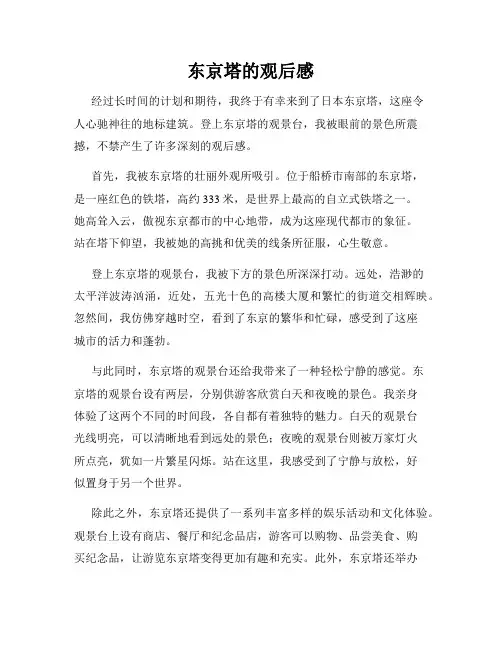 东京塔的观后感

经过长时间的计划和期待，我终于有幸来到了日本东京塔，这座令人心驰神往的地标建筑。登上东京塔的观景台，我被眼前的景色所震撼，不禁产生了许多深刻的观后感。

首先，我被东京塔的壮丽外观所吸引。位于船桥市南部的东京塔，是一座红色的铁塔，高约 333 米，是世界上最高的自立式铁塔之一。她高耸入云，傲视东京都市的中心地带，成为这座现代都市的象征。站在塔下仰望，我被她的高挑和优美的线条所征服，心生敬意。

登上东京塔的观景台，我被下方的景色所深深打动。远处，浩渺的太平洋波涛汹涌，近处，五光十色的高楼大厦和繁忙的街道交相辉映。忽然间，我仿佛穿越时空，看到了东京的繁华和忙碌，感受到了这座城市的活力和蓬勃。

与此同时，东京塔的观景台还给我带来了一种轻松宁静的感觉。东京塔的观景台设有两层，分别供游客欣赏白天和夜晚的景色。我亲身体验了这两个不同的时间段，各自都有着独特的魅力。白天的观景台光线明亮，可以清晰地看到远处的景色；夜晚的观景台则被万家灯火所点亮，犹如一片繁星闪烁。站在这里，我感受到了宁静与放松，好似置身于另一个世界。

除此之外，东京塔还提供了一系列丰富多样的娱乐活动和文化体验。观景台上设有商店、餐厅和纪念品店，游客可以购物、品尝美食、购买纪念品，让游览东京塔变得更加有趣和充实。此外，东京塔还举办